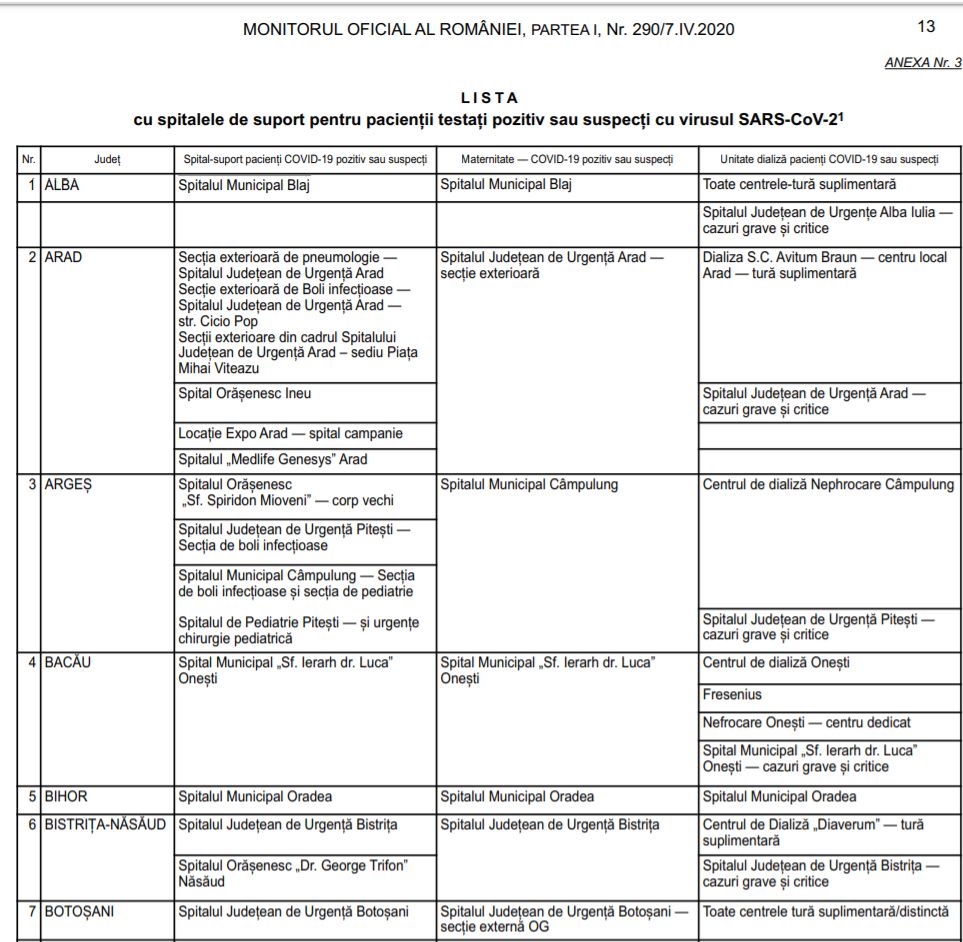 MONITORUL OFICIAL AL ROMÂNIEI, PARTEA I, Nr. 290/7.IV.2020

13

ANEXA Nr. 3

LISTA
cu spitalele de suport pentru pacienții testați pozitiv sau suspecți cu virusul SARS-CoV-2$^1$

| Nr. | Județ | Spital-suport pacienți COVID-19 pozitiv sau suspecți | Maternitate — COVID-19 pozitiv sau suspecți | Unitate dializă pacienți COVID-19 sau suspecți |
|---|---|---|---|---|
| 1 | ALBA | Spitalul Municipal Blaj | Spitalul Municipal Blaj | Toate centrele-tură suplimentară |
| | | | | Spitalul Județean de Urgențe Alba Iulia — cazuri grave și critice |
| 2 | ARAD | Secția exterioară de pneumologie — Spitalul Județean de Urgență Arad Secție exterioară de Boli infecțioase — Spitalul Județean de Urgență Arad — str. Cicio Pop Secții exterioare din cadrul Spitalului Județean de Urgență Arad – sediu Piața Mihai Viteazu | Spitalul Județean de Urgență Arad — secție exterioară | Dializa S.C. Avitum Braun — centru local Arad — tură suplimentară |
| | | Spital Orășenesc Ineu | | Spitalul Județean de Urgență Arad — cazuri grave și critice |
| | | Locație Expo Arad — spital campanie | | |
| | | Spitalul „Medlife Genesys" Arad | | |
| 3 | ARGEȘ | Spitalul Orășenesc „Sf. Spiridon Mioveni" — corp vechi | Spitalul Municipal Câmpulung | Centrul de dializă Nephrocare Câmpulung |
| | | Spitalul Județean de Urgență Pitești — Secția de boli infecțioase | | |
| | | Spitalul Municipal Câmpulung — Secția de boli infecțioase și secția de pediatrie | | |
| | | Spitalul de Pediatrie Pitești — și urgențe chirurgie pediatrică | | Spitalul Județean de Urgență Pitești — cazuri grave și critice |
| 4 | BACĂU | Spital Municipal „Sf. Ierarh dr. Luca" Onești | Spital Municipal „Sf. Ierarh dr. Luca" Onești | Centrul de dializă Onești |
| | | | | Fresenius |
| | | | | Nefrocare Onești — centru dedicat |
| | | | | Spital Municipal „Sf. Ierarh dr. Luca" Onești — cazuri grave și critice |
| 5 | BIHOR | Spitalul Municipal Oradea | Spitalul Municipal Oradea | Spitalul Municipal Oradea |
| 6 | BISTRIȚA-NĂSĂUD | Spitalul Județean de Urgență Bistrița | Spitalul Județean de Urgență Bistrița | Centrul de Dializă „Diaverum" — tură suplimentară |
| | | Spitalul Orășenesc „Dr. George Trifon" Năsăud | | Spitalul Județean de Urgență Bistrița — cazuri grave și critice |
| 7 | BOTOȘANI | Spitalul Județean de Urgență Botoșani | Spitalul Județean de Urgență Botoșani — secție externă OG | Toate centrele tură suplimentară/distinctă |